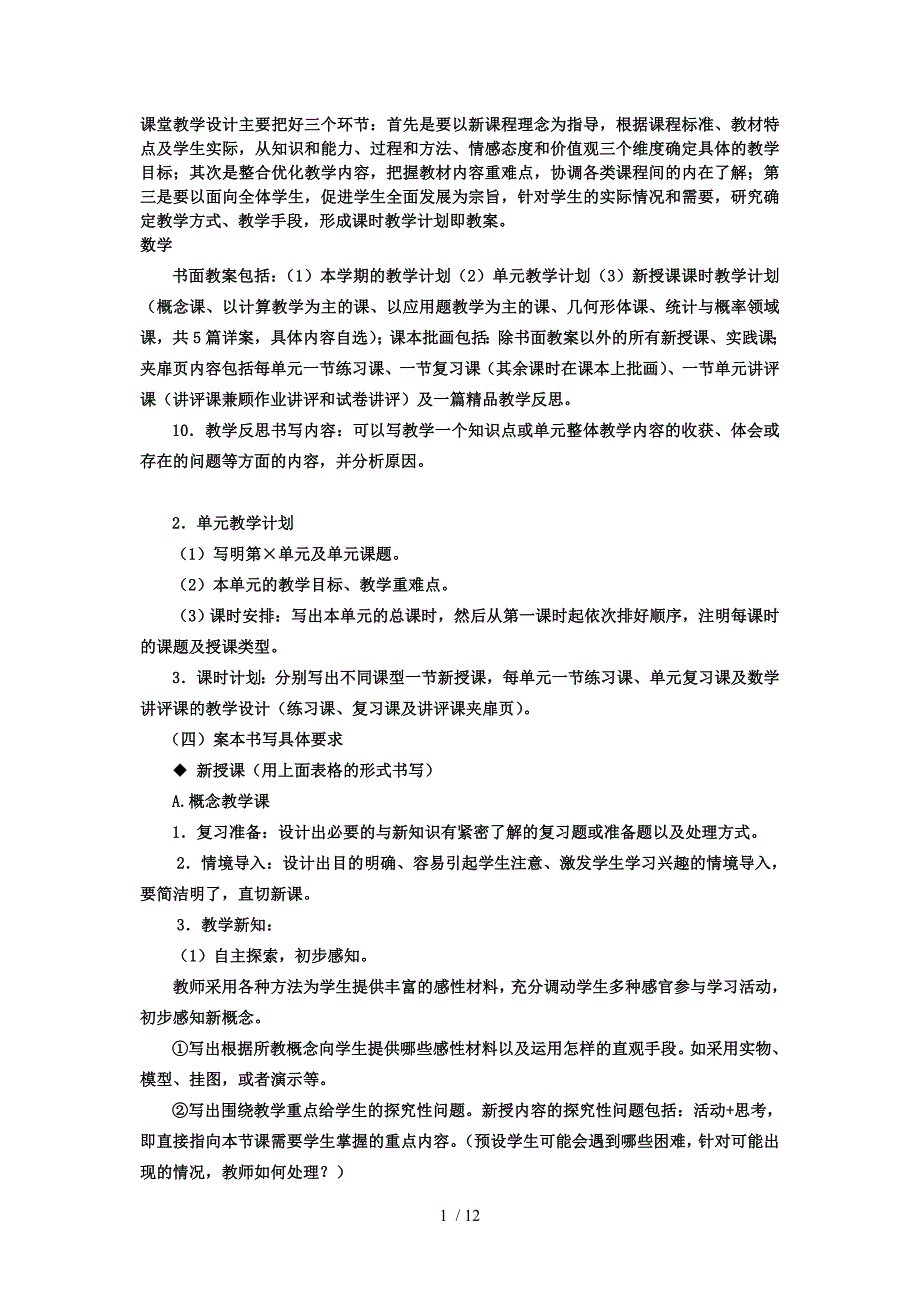 课堂教学设计主要把好三个环节：首先是要以新课程理念为指导，根据课程标准、教材特点及学生实际，从知识和能力、过程和方法、情感态度和价值观三个维度确定具体的教学目标；其次是整合优化教学内容，把握教材内容重难点，协调各类课程间的内在了解；第三是要以面向全体学生，促进学生全面发展为宗旨，针对学生的实际情况和需要，研究确定教学方式、教学手段，形成课时教学计划即教案。
数学

书面教案包括：（1）本学期的教学计划（2）单元教学计划（3）新授课课时教学计划（概念课、以计算教学为主的课、以应用题教学为主的课、几何形体课、统计与概率领域课，共5篇详案，具体内容自选）；课本批画包括：除书面教案以外的所有新授课、实践课；夹扉页内容包括每单元一节练习课、一节复习课（其余课时在课本上批画）、一节单元讲评课（讲评课兼顾作业讲评和试卷讲评）及一篇精品教学反思。

10．教学反思书写内容：可以写教学一个知识点或单元整体教学内容的收获、体会或存在的问题等方面的内容，并分析原因。

2．单元教学计划

（1）写明第×单元及单元课题。

（2）本单元的教学目标、教学重难点。

（3）课时安排：写出本单元的总课时，然后从第一课时起依次排好顺序，注明每课时的课题及授课类型。

3．课时计划：分别写出不同课型一节新授课，每单元一节练习课、单元复习课及数学讲评课的教学设计（练习课、复习课及讲评课夹扉页）。

（四）案本书写具体要求

◆ 新授课（用上面表格的形式书写）

A.概念教学课

1．复习准备：设计出必要的与新知识有紧密了解的复习题或准备题以及处理方式。

2．情境导入：设计出目的明确、容易引起学生注意、激发学生学习兴趣的情境导入，要简洁明了，直切新课。

3．教学新知：

（1）自主探索，初步感知。

教师采用各种方法为学生提供丰富的感性材料，充分调动学生多种感官参与学习活动，初步感知新概念。

①写出根据所教概念向学生提供哪些感性材料以及运用怎样的直观手段。如采用实物、模型、挂图，或者演示等。

②写出围绕教学重点给学生的探究性问题。新授内容的探究性问题包括：活动+思考，即直接指向本节课需要学生掌握的重点内容。（预设学生可能会遇到哪些困难，针对可能出现的情况，教师如何处理？）

1 / 12